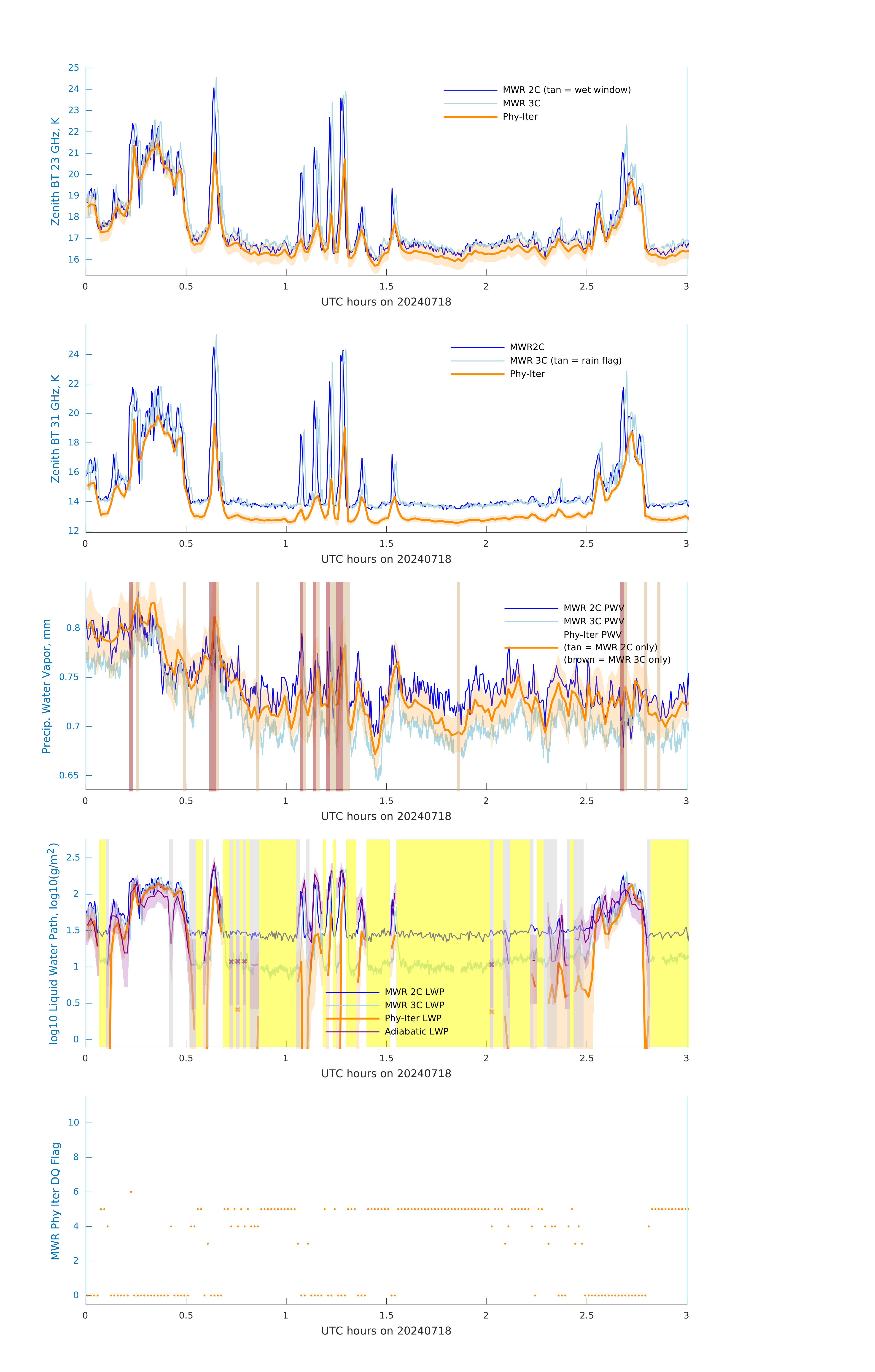 Zenith BT 23 GHz, K
25
24
23
22
21
20
19
18
17
16
MWR 2C (tan = wet window)
MWR 3C
Phy-Iter
0
0.5
1
1.5
2
2.5
3
UTC hours on 20240718

Zenith BT 31 GHz, K
24
22
20
18
16
14
12
MWR2C
MWR 3C (tan = rain flag)
Phy-Iter
0
0.5
1
1.5
2
2.5
3
UTC hours on 20240718

Precip. Water Vapor, mm
0.8
0.75
0.7
0.65
MWR 2C PWV
MWR 3C PWV
Phy-Iter PWV
(tan = MWR 2C only)
(brown = MWR 3C only)
0
0.5
1
1.5
2
2.5
3
UTC hours on 20240718

log10 Liquid Water Path, log10(g/m$^2$)
2.5
2
1.5
1
0.5
0
MWR 2C LWP
MWR 3C LWP
Phy-Iter LWP
Adiabatic LWP
0
0.5
1
1.5
2
2.5
3
UTC hours on 20240718

MWR Phy Iter DQ Flag
10
8
6
4
2
0
0
0.5
1
1.5
2
2.5
3
UTC hours on 20240718